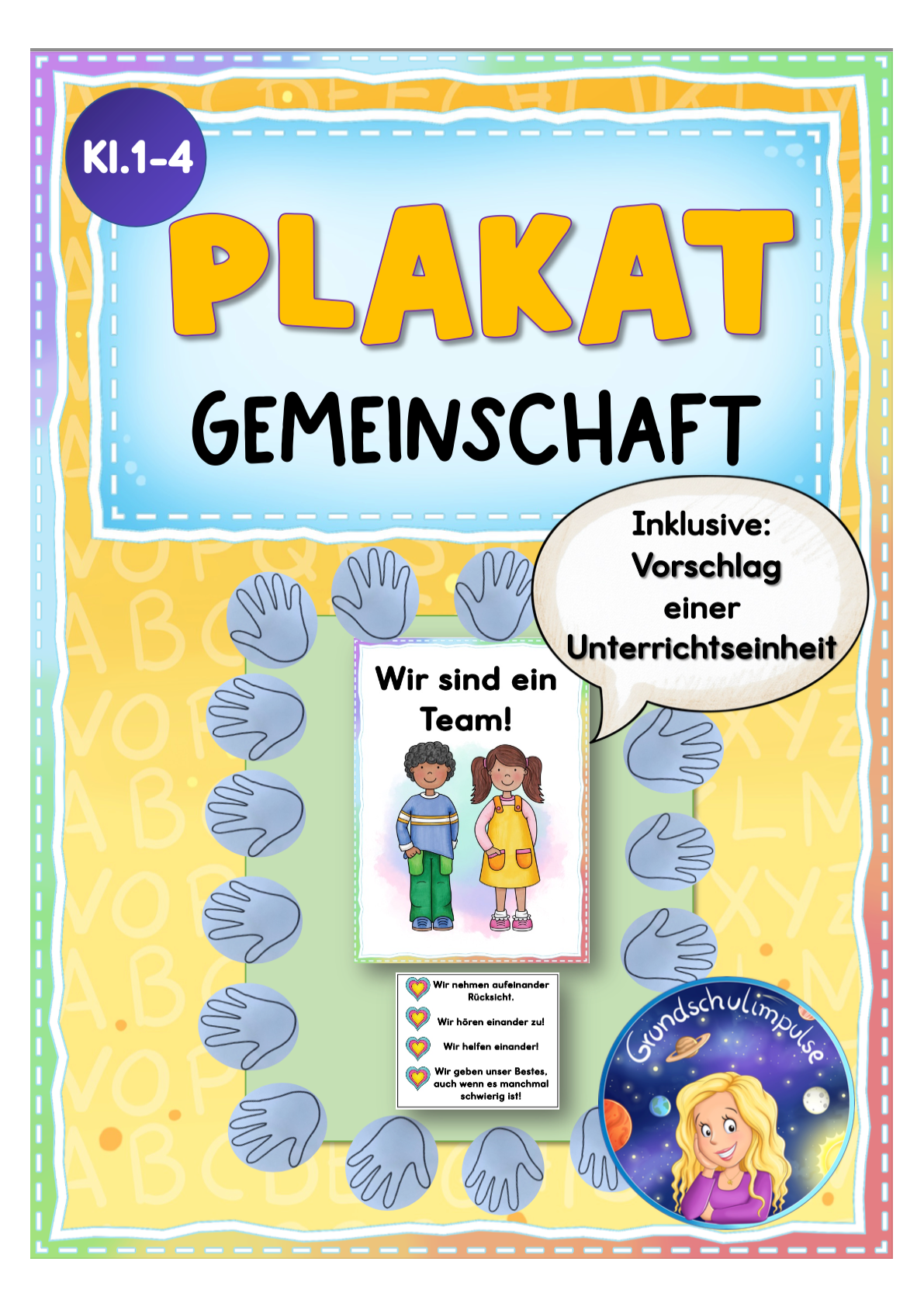 Kl.1-4

PLAKAT

GEMEINSCHAFT

Inklusive: Vorschlag einer Unterrichtseinheit

Wir sind ein Team!

Wir nehmen aufeinander Rücksicht.

Wir hören einander zu!

Wir helfen einander!

Wir geben unser Bestes, auch wenn es manchmal schwierig ist!

Grundschulimpulse